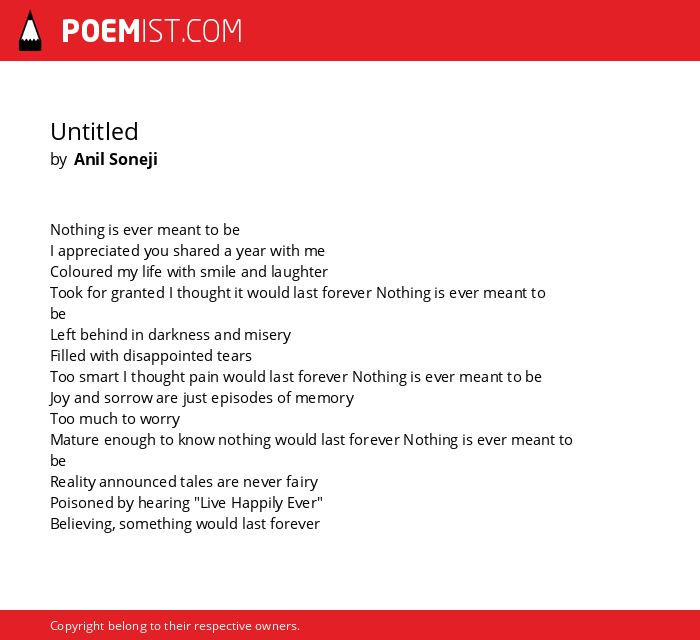 POEMIST.COM

Untitled
by Anil Soneji

Nothing is ever meant to be
I appreciated you shared a year with me
Coloured my life with smile and laughter
Took for granted I thought it would last forever Nothing is ever meant to be
Left behind in darkness and misery
Filled with disappointed tears
Too smart I thought pain would last forever Nothing is ever meant to be
Joy and sorrow are just episodes of memory
Too much to worry
Mature enough to know nothing would last forever Nothing is ever meant to be
Reality announced tales are never fairy
Poisoned by hearing "Live Happily Ever"
Believing, something would last forever

Copyright belong to their respective owners.